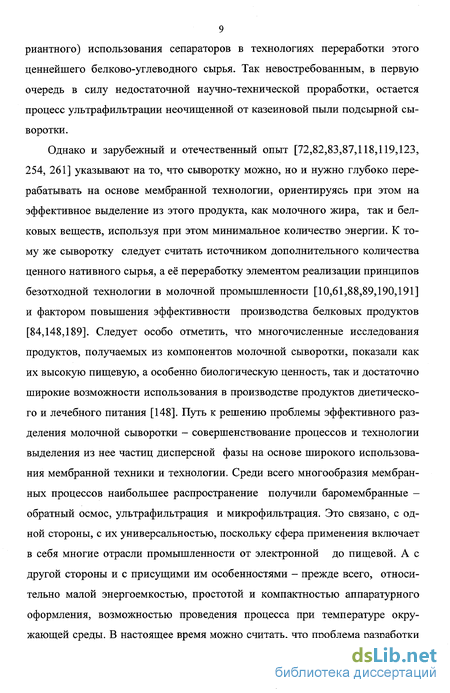 9

риантного) использования сепараторов в технологиях переработки этого ценнейшего белково-углеводного сырья. Так невостребованным, в первую очередь в силу недостаточной научно-технической проработки, остается процесс ультрафильтрации неочищенной от казеиновой пыли подсырной сыворотки.

Однако и зарубежный и отечественный опыт [72,82,83,87,118,119,123, 254, 261] указывают на то, что сыворотку можно, но и нужно глубоко перерабатывать на основе мембранной технологии, ориентируясь при этом на эффективное выделение из этого продукта, как молочного жира, так и белковых веществ, используя при этом минимальное количество энергии. К тому же сыворотку следует считать источником дополнительного количества ценного нативного сырья, а её переработку элементом реализации принципов безотходной технологии в молочной промышленности [10,61,88,89,190,191] и фактором повышения эффективности производства белковых продуктов [84,148,189]. Следует особо отметить, что многочисленные исследования продуктов, получаемых из компонентов молочной сыворотки, показали как их высокую пищевую, а особенно биологическую ценность, так и достаточно широкие возможности использования в производстве продуктов диетического и лечебного питания [148]. Путь к решению проблемы эффективного разделения молочной сыворотки – совершенствование процессов и технологии выделения из нее частиц дисперсной фазы на основе широкого использования мембранной техники и технологии. Среди всего многообразия мембранных процессов наибольшее распространение получили баромембранные – обратный осмос, ультрафильтрация и микрофильтрация. Это связано, с одной стороны, с их универсальностью, поскольку сфера применения включает в себя многие отрасли промышленности от электронной до пищевой. А с другой стороны и с присущими им особенностями – прежде всего, относительно малой энергоемкостью, простотой и компактностью аппаратурного оформления, возможностью проведения процесса при температуре окружающей среды. В настоящее время можно считать, что проблема разработки

dsLib.net
библиотека диссертаций